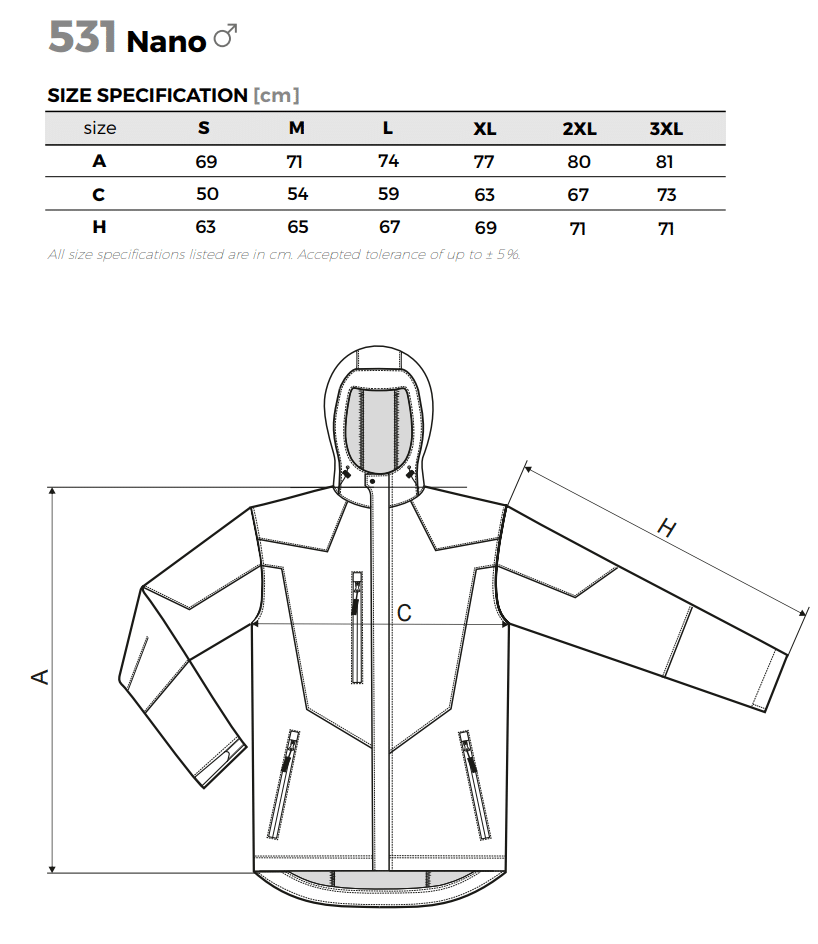 531 Nano ♂

SIZE SPECIFICATION [cm]

| size | S | M | L | XL | 2XL | 3XL |
|---|---|---|---|---|---|---|
| A | 69 | 71 | 74 | 77 | 80 | 81 |
| C | 50 | 54 | 59 | 63 | 67 | 73 |
| H | 63 | 65 | 67 | 69 | 71 | 71 |

All size specifications listed are in cm. Accepted tolerance of up to ± 5%.

H

C

A